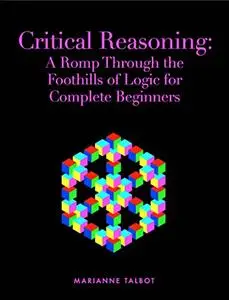 Critical Reasoning:
A Romp Through the Foothills of Logic for Complete Beginners

MARIANNE TALBOT